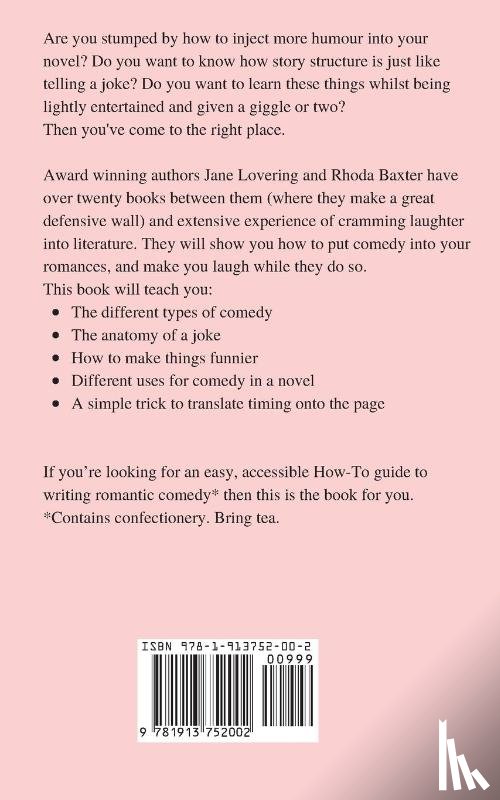 Are you stumped by how to inject more humour into your novel? Do you want to know how story structure is just like telling a joke? Do you want to learn these things whilst being lightly entertained and given a giggle or two?
Then you've come to the right place.

Award winning authors Jane Lovering and Rhoda Baxter have over twenty books between them (where they make a great defensive wall) and extensive experience of cramming laughter into literature. They will show you how to put comedy into your romances, and make you laugh while they do so.
This book will teach you:
- The different types of comedy
- The anatomy of a joke
- How to make things funnier
- Different uses for comedy in a novel
- A simple trick to translate timing onto the page

If you're looking for an easy, accessible How-To guide to writing romantic comedy* then this is the book for you.
*Contains confectionery. Bring tea.

ISBN 978-1-913752-00-2
00999
9 781913 752002